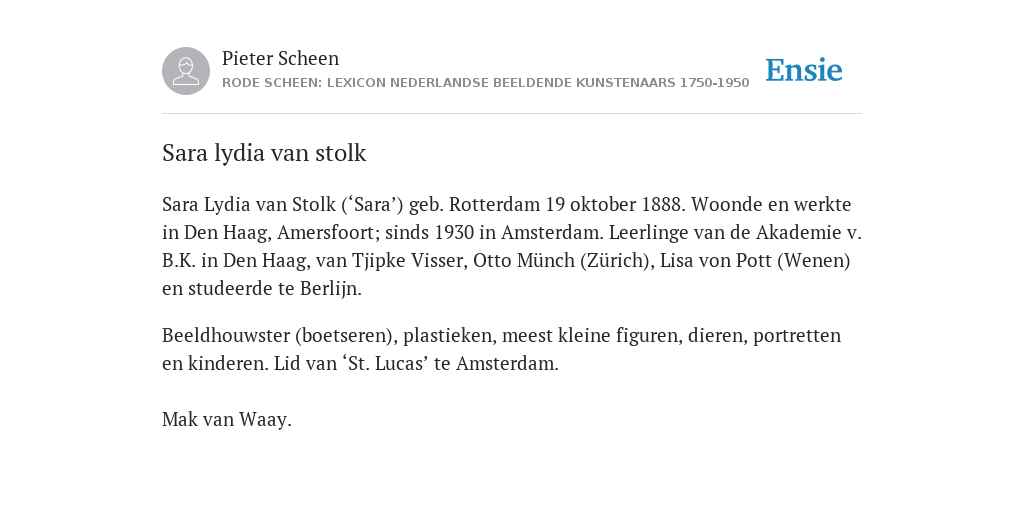 Pieter Scheen
RODE SCHEEN: LEXICON NEDERLANDSE BEELDENDE KUNSTENAARS 1750-1950

Ensie

Sara lydia van stolk

Sara Lydia van Stolk (‘Sara’) geb. Rotterdam 19 oktober 1888. Woonde en werkte in Den Haag, Amersfoort; sinds 1930 in Amsterdam. Leerlinge van de Akademie v. B.K. in Den Haag, van Tjipke Visser, Otto Münch (Zürich), Lisa von Pott (Wenen) en studeerde te Berlijn.

Beeldhouwster (boetseren), plastieken, meest kleine figuren, dieren, portretten en kinderen. Lid van ‘St. Lucas’ te Amsterdam.

Mak van Waay.